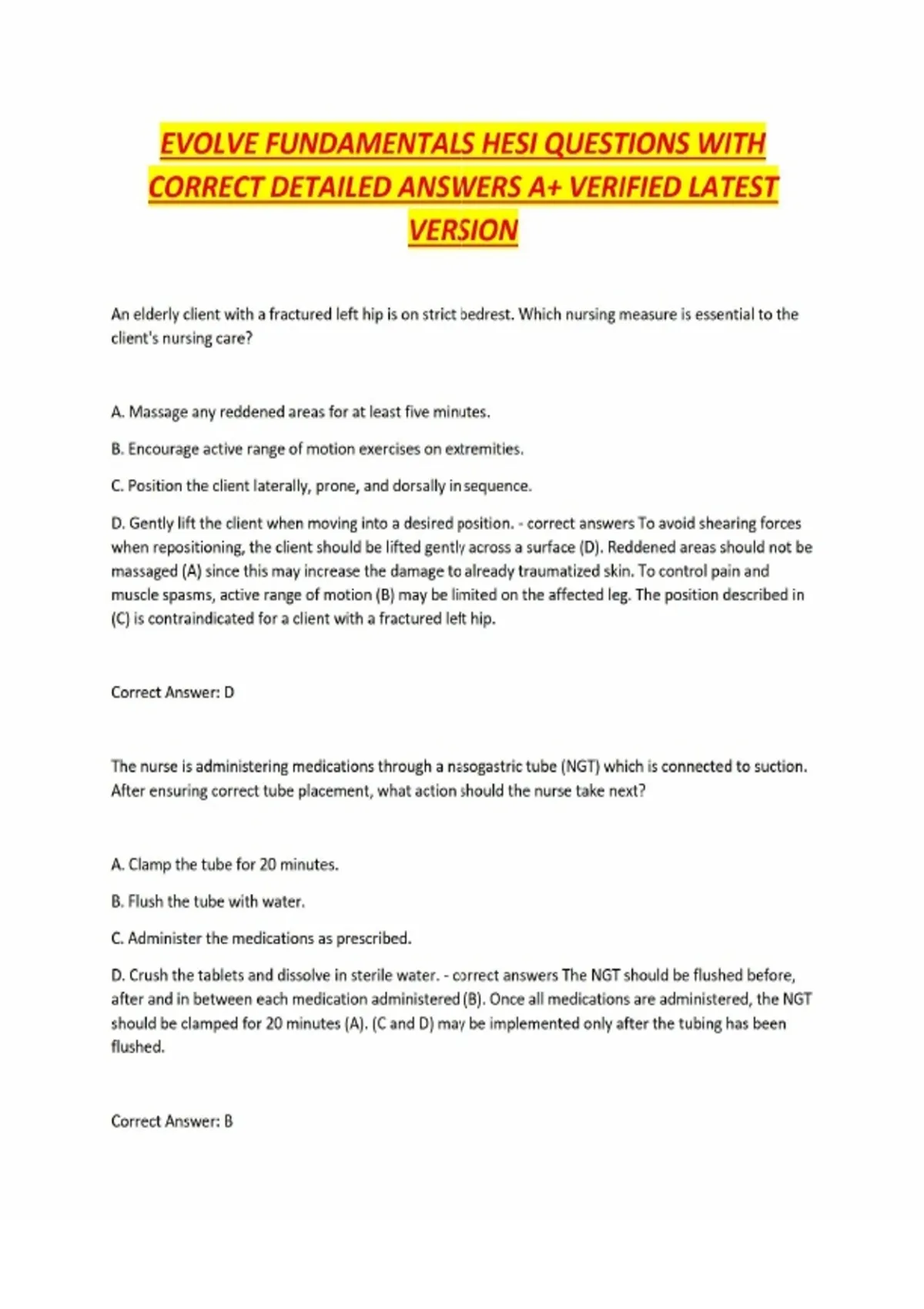 EVOLVE FUNDAMENTALS HESI QUESTIONS WITH CORRECT DETAILED ANSWERS A+ VERIFIED LATEST VERSION

An elderly client with a fractured left hip is on strict bedrest. Which nursing measure is essential to the client's nursing care?

A. Massage any reddened areas for at least five minutes.

B. Encourage active range of motion exercises on extremities.

C. Position the client laterally, prone, and dorsally in sequence.

D. Gently lift the client when moving into a desired position. - correct answers To avoid shearing forces when repositioning, the client should be lifted gently across a surface (D). Reddened areas should not be massaged (A) since this may increase the damage to already traumatized skin. To control pain and muscle spasms, active range of motion (B) may be limited on the affected leg. The position described in (C) is contraindicated for a client with a fractured left hip.

Correct Answer: D

The nurse is administering medications through a nasogastric tube (NGT) which is connected to suction. After ensuring correct tube placement, what action should the nurse take next?

A. Clamp the tube for 20 minutes.

B. Flush the tube with water.

C. Administer the medications as prescribed.

D. Crush the tablets and dissolve in sterile water. - correct answers The NGT should be flushed before, after and in between each medication administered (B). Once all medications are administered, the NGT should be clamped for 20 minutes (A). (C and D) may be implemented only after the tubing has been flushed.

Correct Answer: B